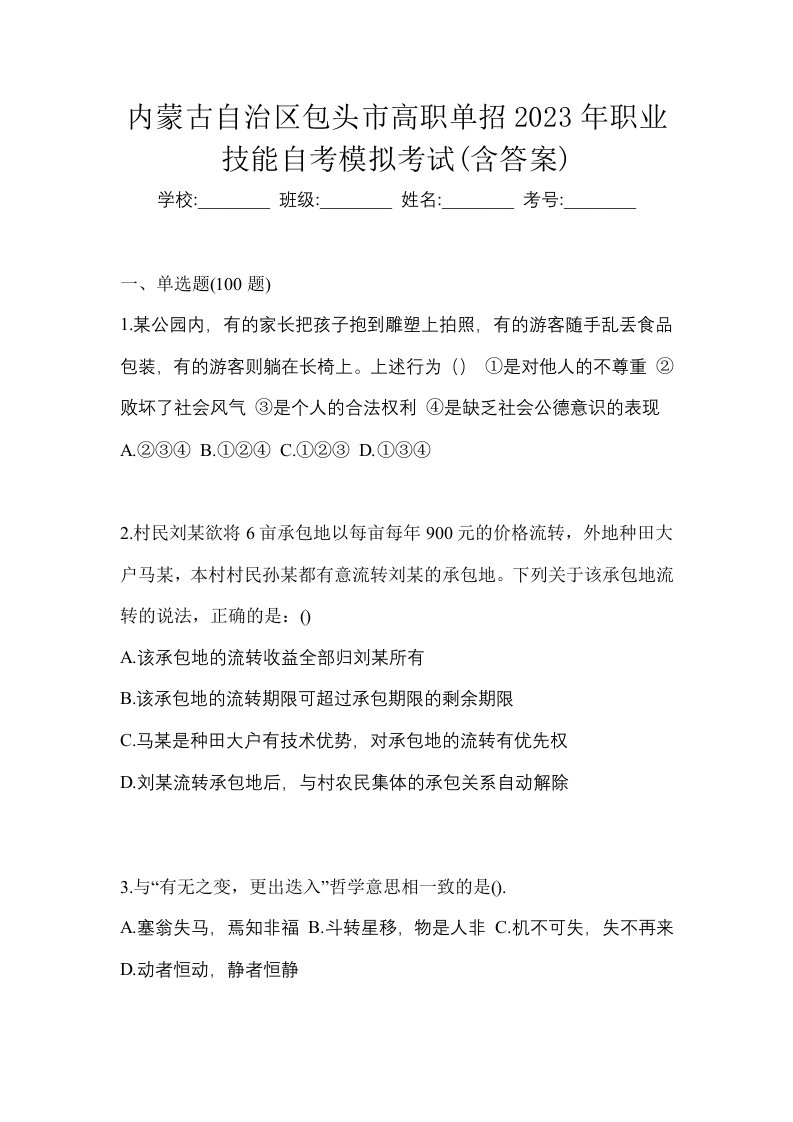 内蒙古自治区包头市高职单招2023年职业技能自考模拟考试(含答案)

学校:________ 班级:________ 姓名:________ 考号:________

一、单选题(100 题)

1.某公园内，有的家长把孩子抱到雕塑上拍照，有的游客随手乱丢食品包装，有的游客则躺在长椅上。上述行为（） ①是对他人的不尊重 ②败坏了社会风气 ③是个人的合法权利 ④是缺乏社会公德意识的表现

A.②③④ B.①②④ C.①②③ D.①③④

2.村民刘某欲将 6 亩承包地以每亩每年 900 元的价格流转，外地种田大户马某，本村村民孙某都有意流转刘某的承包地。下列关于该承包地流转的说法，正确的是：()

A.该承包地的流转收益全部归刘某所有

B.该承包地的流转期限可超过承包期限的剩余期限

C.马某是种田大户有技术优势，对承包地的流转有优先权

D.刘某流转承包地后，与村农民集体的承包关系自动解除

3.与“有无之变，更出迭入”哲学意思相一致的是().

A.塞翁失马，焉知非福 B.斗转星移，物是人非 C.机不可失，失不再来 D.动者恒动，静者恒静